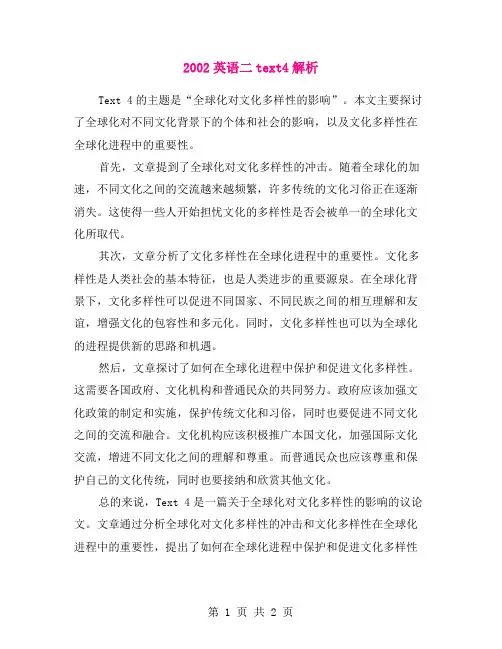 2002 英语二 text4 解析

Text 4 的主题是“全球化对文化多样性的影响”。本文主要探讨了全球化对不同文化背景下的个体和社会的影响，以及文化多样性在全球化进程中的重要性。

首先，文章提到了全球化对文化多样性的冲击。随着全球化的加速，不同文化之间的交流越来越频繁，许多传统的文化习俗正在逐渐消失。这使得一些人开始担忧文化的多样性是否会被单一的全球化文化所取代。

其次，文章分析了文化多样性在全球化进程中的重要性。文化多样性是人类社会的基本特征，也是人类进步的重要源泉。在全球化背景下，文化多样性可以促进不同国家、不同民族之间的相互理解和友谊，增强文化的包容性和多元化。同时，文化多样性也可以为全球化的进程提供新的思路和机遇。

然后，文章探讨了如何在全球化进程中保护和促进文化多样性。这需要各国政府、文化机构和普通民众的共同努力。政府应该加强文化政策的制定和实施，保护传统文化和习俗，同时也要促进不同文化之间的交流和融合。文化机构应该积极推广本国文化，加强国际文化交流，增进不同文化之间的理解和尊重。而普通民众也应该尊重和保护自己的文化传统，同时也要接纳和欣赏其他文化。

总的来说，Text 4 是一篇关于全球化对文化多样性的影响的议论文。文章通过分析全球化对文化多样性的冲击和文化多样性在全球化进程中的重要性，提出了如何在全球化进程中保护和促进文化多样性

第 1 页 共 2 页